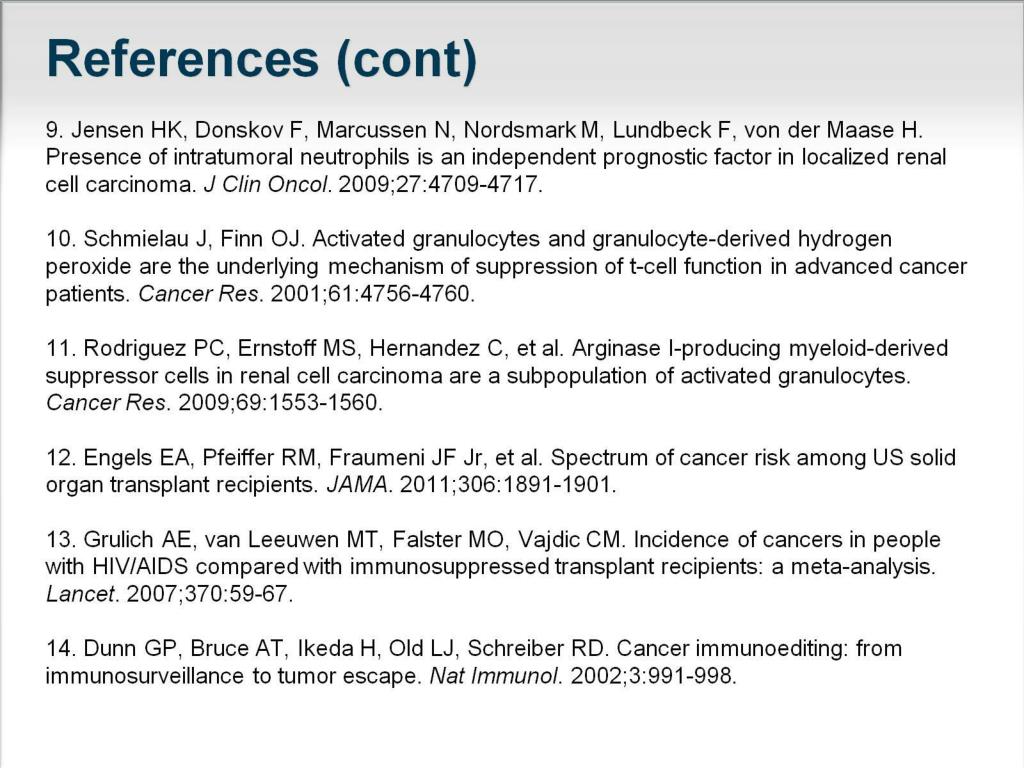 References (cont)

9. Jensen HK, Donskov F, Marcussen N, Nordsmark M, Lundbeck F, von der Maase H. Presence of intratumoral neutrophils is an independent prognostic factor in localized renal cell carcinoma. J Clin Oncol. 2009;27:4709-4717.

10. Schmielau J, Finn OJ. Activated granulocytes and granulocyte-derived hydrogen peroxide are the underlying mechanism of suppression of t-cell function in advanced cancer patients. Cancer Res. 2001;61:4756-4760.

11. Rodriguez PC, Ernstoff MS, Hernandez C, et al. Arginase I-producing myeloid-derived suppressor cells in renal cell carcinoma are a subpopulation of activated granulocytes. Cancer Res. 2009;69:1553-1560.

12. Engels EA, Pfeiffer RM, Fraumeni JF Jr, et al. Spectrum of cancer risk among US solid organ transplant recipients. JAMA. 2011;306:1891-1901.

13. Grulich AE, van Leeuwen MT, Falster MO, Vajdic CM. Incidence of cancers in people with HIV/AIDS compared with immunosuppressed transplant recipients: a meta-analysis. Lancet. 2007;370:59-67.

14. Dunn GP, Bruce AT, Ikeda H, Old LJ, Schreiber RD. Cancer immunoediting: from immunosurveillance to tumor escape. Nat Immunol. 2002;3:991-998.